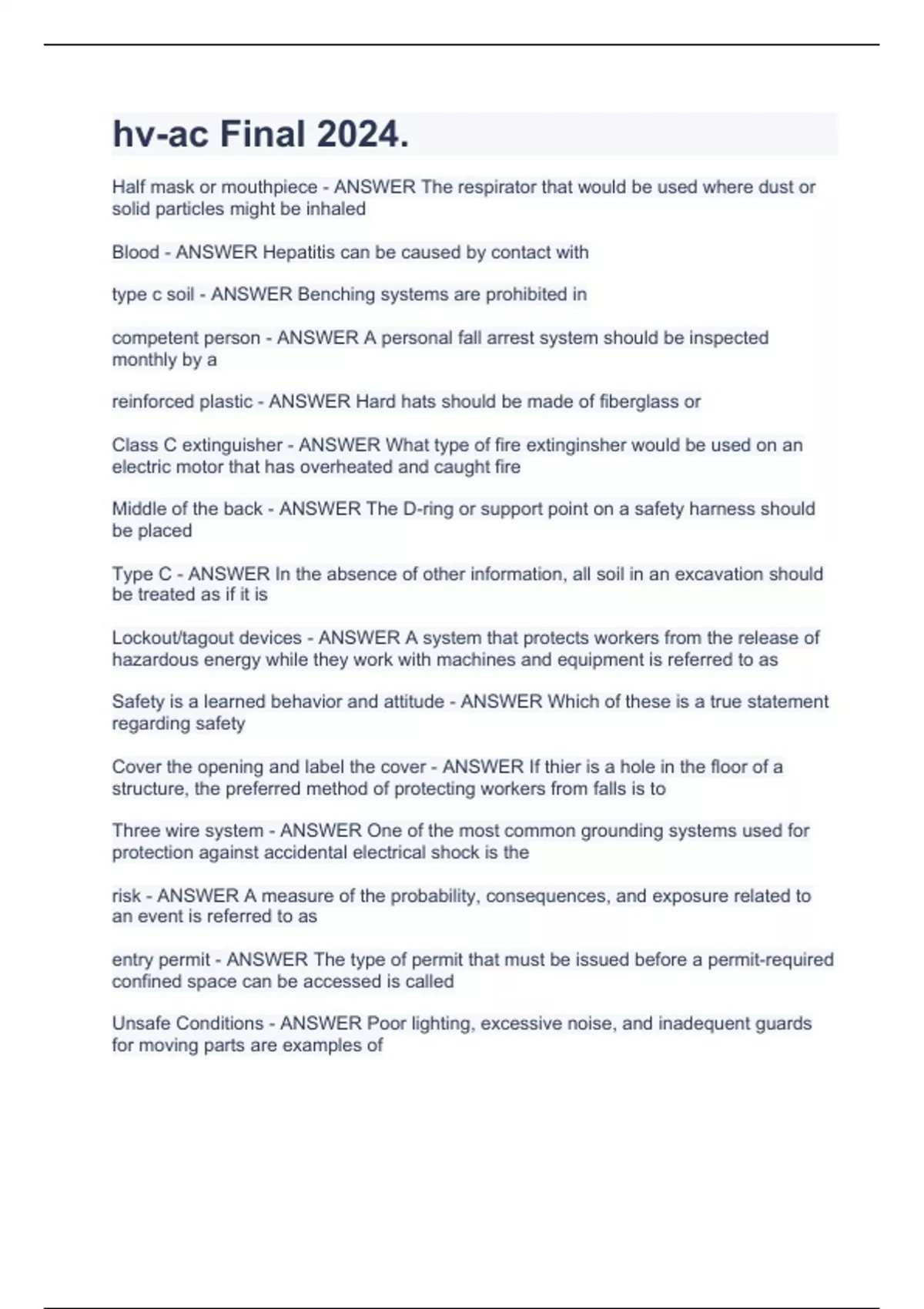 hv-ac Final 2024.

Half mask or mouthpiece - ANSWER The respirator that would be used where dust or solid particles might be inhaled

Blood - ANSWER Hepatitis can be caused by contact with

type c soil - ANSWER Benching systems are prohibited in

competent person - ANSWER A personal fall arrest system should be inspected monthly by a

reinforced plastic - ANSWER Hard hats should be made of fiberglass or

Class C extinguisher - ANSWER What type of fire extinginsher would be used on an electric motor that has overheated and caught fire

Middle of the back - ANSWER The D-ring or support point on a safety harness should be placed

Type C - ANSWER In the absence of other information, all soil in an excavation should be treated as if it is

Lockout/tagout devices - ANSWER A system that protects workers from the release of hazardous energy while they work with machines and equipment is referred to as

Safety is a learned behavior and attitude - ANSWER Which of these is a true statement regarding safety

Cover the opening and label the cover - ANSWER If thier is a hole in the floor of a structure, the preferred method of protecting workers from falls is to

Three wire system - ANSWER One of the most common grounding systems used for protection against accidental electrical shock is the

risk - ANSWER A measure of the probability, consequences, and exposure related to an event is referred to as

entry permit - ANSWER The type of permit that must be issued before a permit-required confined space can be accessed is called

Unsafe Conditions - ANSWER Poor lighting, excessive noise, and inadequent guards for moving parts are examples of